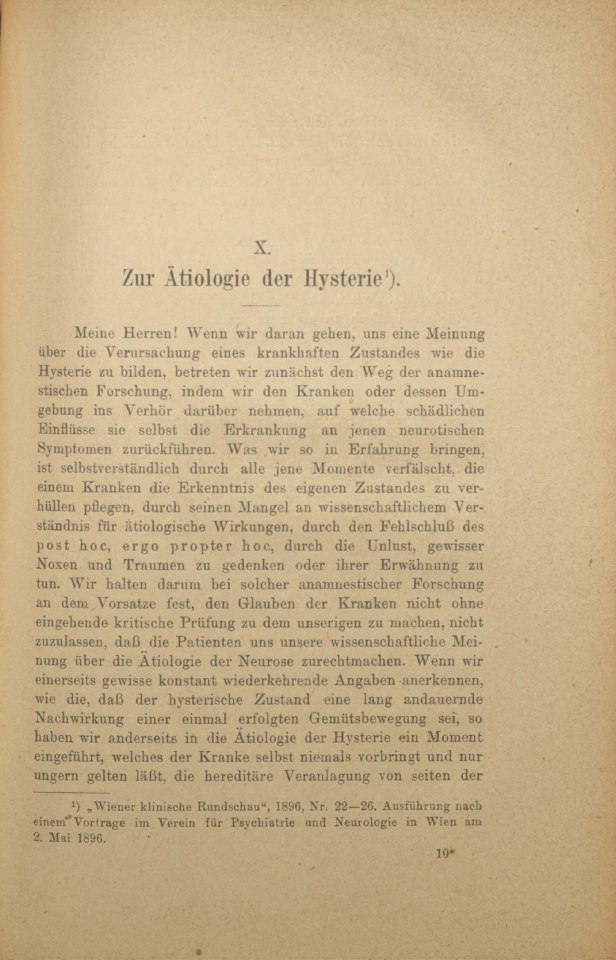 X.

Zur Ätiologie der Hysterie$^{1}$).

Meine Herren! Wenn wir daran gehen, uns eine Meinung über die Verursachung eines krankhaften Zustandes wie die Hysterie zu bilden, betreten wir zunächst den Weg der anamnestischen Forschung, indem wir den Kranken oder dessen Umgebung ins Verhör darüber nehmen, auf welche schädlichen Einflüsse sie selbst die Erkrankung an jenen neurotischen Symptomen zurückführen. Was wir so in Erfahrung bringen, ist selbstverständlich durch alle jene Momente verfälscht, die einem Kranken die Erkenntnis des eigenen Zustandes zu verhüllen pflegen, durch seinen Mangel an wissenschaftlichem Verständnis für ätiologische Wirkungen, durch den Fehlschluß des post hoc, ergo propter hoc, durch die Unlust, gewisser Noxen und Traumen zu gedenken oder ihrer Erwähnung zu tun. Wir halten darum bei solcher anamnestischer Forschung an dem Vorsatze fest, den Glauben der Kranken nicht ohne eingehende kritische Prüfung zu dem unserigen zu machen, nicht zuzulassen, daß die Patienten uns unsere wissenschaftliche Meinung über die Ätiologie der Neurose zurechtmachen. Wenn wir einerseits gewisse konstant wiederkehrende Angaben anerkennen, wie die, daß der hysterische Zustand eine lang andauernde Nachwirkung einer einmal erfolgten Gemütsbewegung sei, so haben wir anderseits in die Ätiologie der Hysterie ein Moment eingeführt, welches der Kranke selbst niemals vorbringt und nur ungern gelten läßt, die hereditäre Veranlagung von seiten der

$^{1}$) „Wiener klinische Rundschau“, 1896, Nr. 22—26. Ausführung nach einem Vortrage im Verein für Psychiatrie und Neurologie in Wien am 2. Mai 1896.

10*